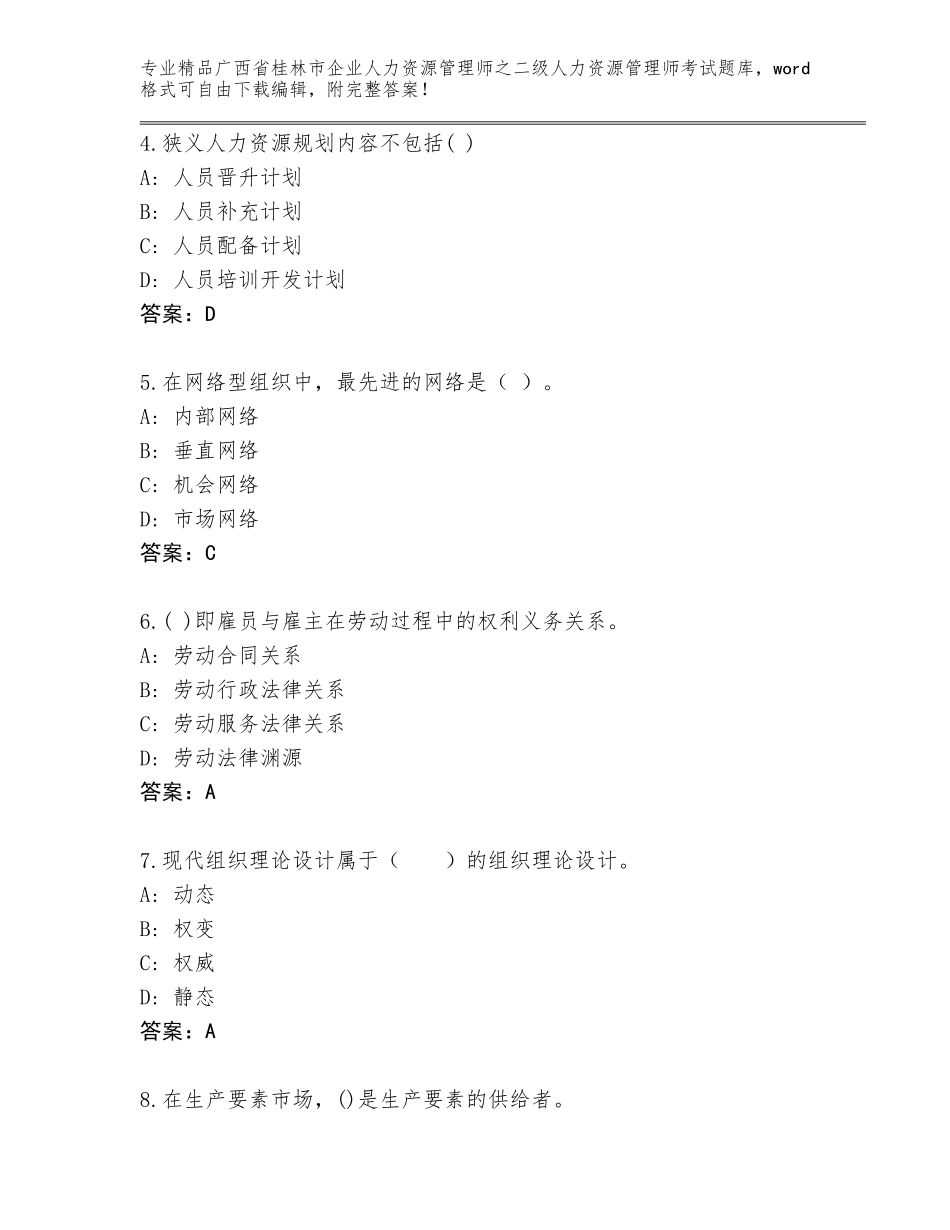 专业精品广西省桂林市企业人力资源管理师之二级人力资源管理师考试题库，word格式可自由下载编辑，附完整答案！

4.狭义人力资源规划内容不包括( )
A：人员晋升计划
B：人员补充计划
C：人员配备计划
D：人员培训开发计划
答案：D

5.在网络型组织中，最先进的网络是（ ）。
A：内部网络
B：垂直网络
C：机会网络
D：市场网络
答案：C

6.( )即雇员与雇主在劳动过程中的权利义务关系。
A：劳动合同关系
B：劳动行政法律关系
C：劳动服务法律关系
D：劳动法律渊源
答案：A

7.现代组织理论设计属于（　　）的组织理论设计。
A：动态
B：权变
C：权威
D：静态
答案：A

8.在生产要素市场，()是生产要素的供给者。